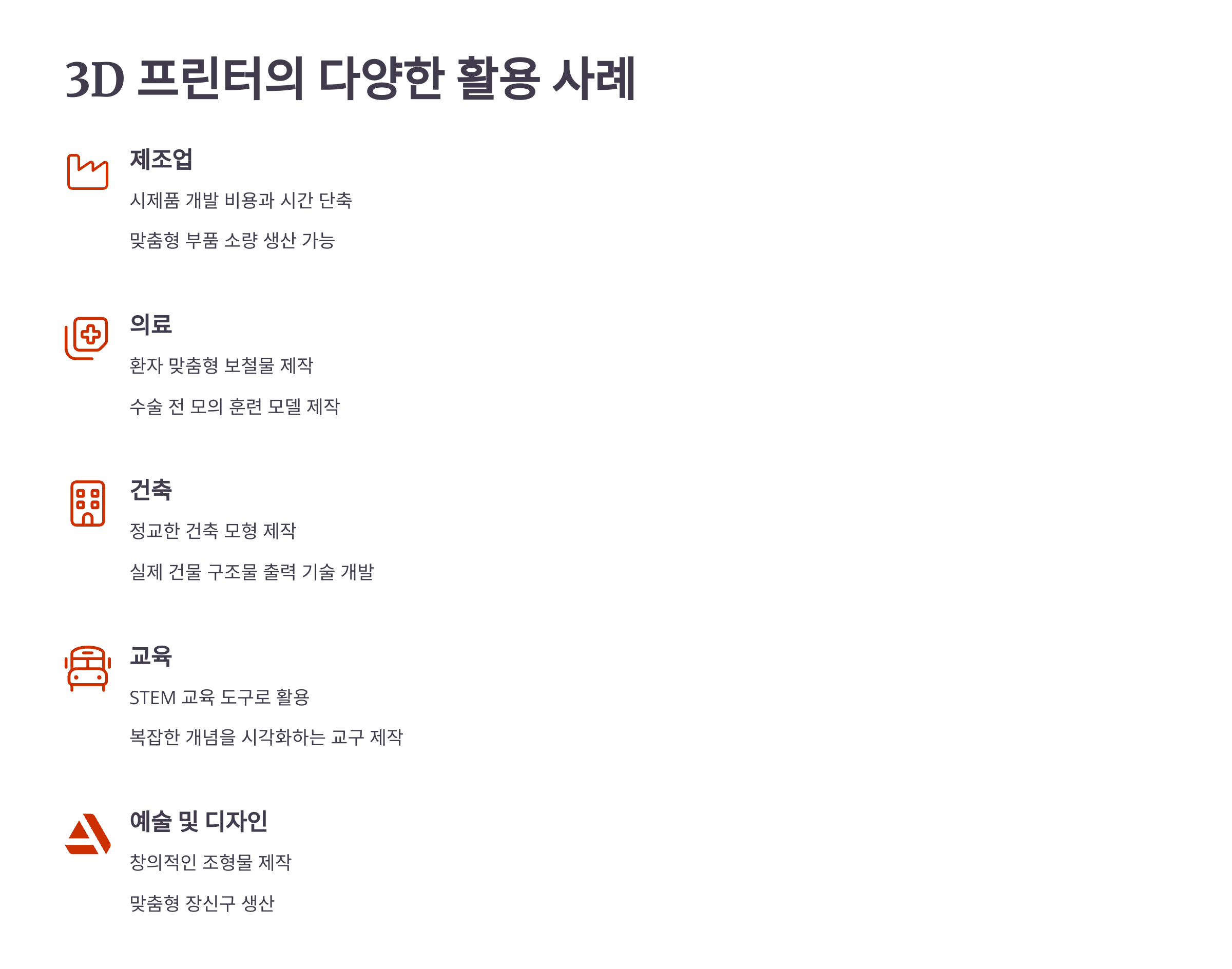 3D 프린터의 다양한 활용 사례

제조업

시제품 개발 비용과 시간 단축

맞춤형 부품 소량 생산 가능

의료

환자 맞춤형 보철물 제작

수술 전 모의 훈련 모델 제작

건축

정교한 건축 모형 제작

실제 건물 구조물 출력 기술 개발

교육

STEM 교육 도구로 활용

복잡한 개념을 시각화하는 교구 제작

예술 및 디자인

창의적인 조형물 제작

맞춤형 장신구 생산